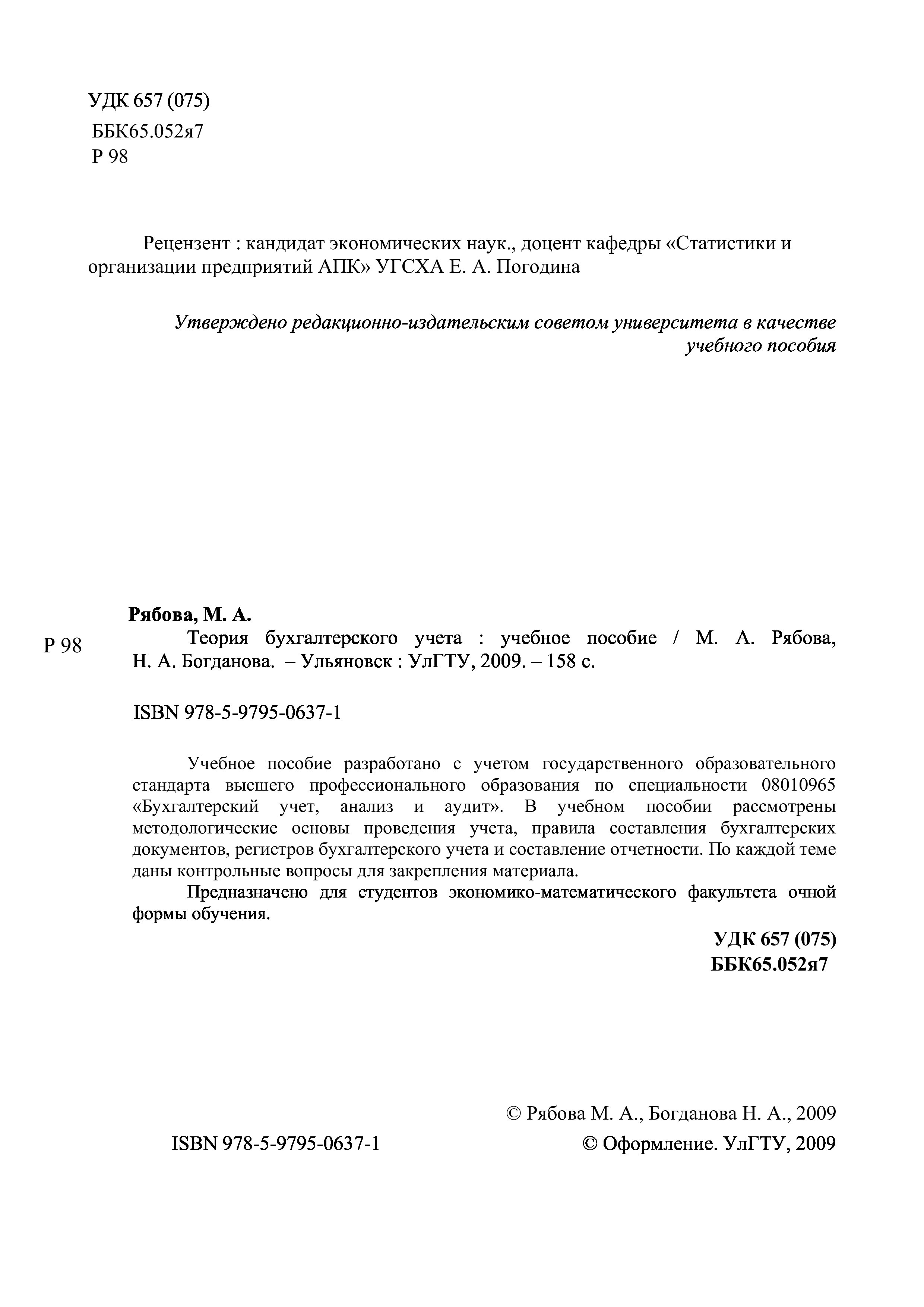 УДК 657 (075)
ББК65.052я7
Р 98

Рецензент : кандидат экономических наук., доцент кафедры «Статистики и организации предприятий АПК» УГСХА Е. А. Погодина

Утверждено редакционно-издательским советом университета в качестве учебного пособия

Рябова, М. А.
Р 98
Теория бухгалтерского учета : учебное пособие / М. А. Рябова, Н. А. Богданова. – Ульяновск : УлГТУ, 2009. – 158 с.

ISBN 978-5-9795-0637-1

Учебное пособие разработано с учетом государственного образовательного стандарта высшего профессионального образования по специальности 08010965 «Бухгалтерский учет, анализ и аудит». В учебном пособии рассмотрены методологические основы проведения учета, правила составления бухгалтерских документов, регистров бухгалтерского учета и составление отчетности. По каждой теме даны контрольные вопросы для закрепления материала.

Предназначено для студентов экономико-математического факультета очной формы обучения.

УДК 657 (075)
ББК65.052я7

© Рябова М. А., Богданова Н. А., 2009
ISBN 978-5-9795-0637-1
© Оформление. УлГТУ, 2009